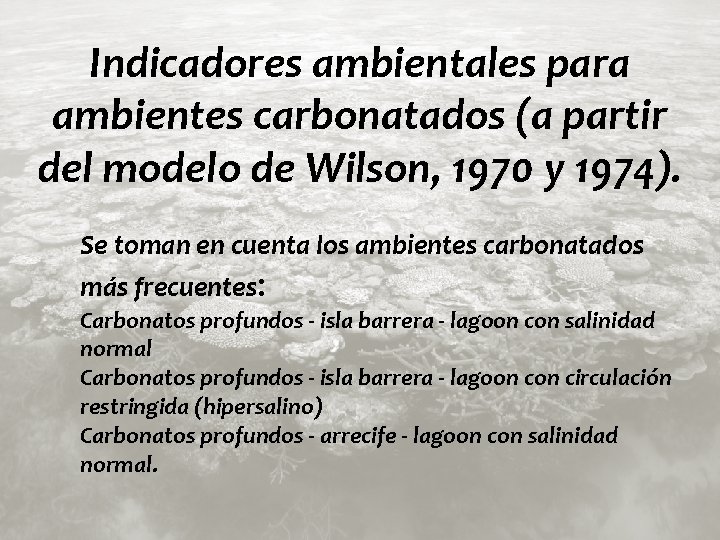 Indicadores ambientales para ambientes carbonatados (a partir del modelo de Wilson, 1970 y 1974).

Se toman en cuenta los ambientes carbonatados más frecuentes:

Carbonatos profundos - isla barrera - lagoon con salinidad normal

Carbonatos profundos - isla barrera - lagoon con circulación restringida (hipersalino)

Carbonatos profundos - arrecife - lagoon con salinidad normal.